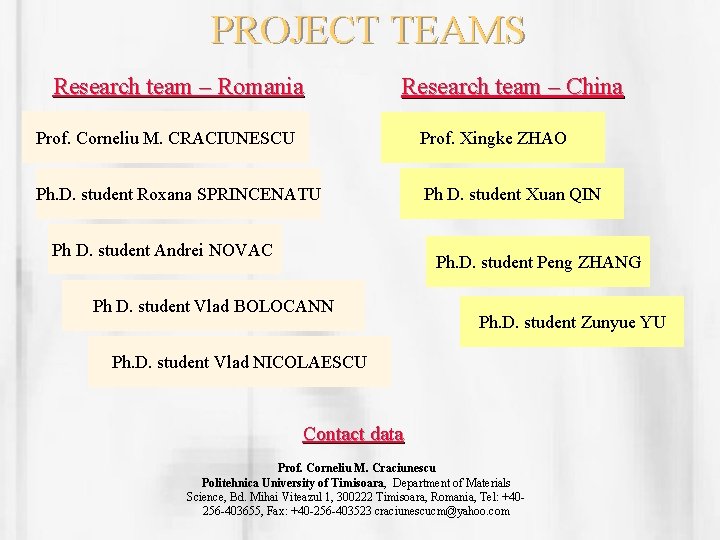 PROJECT TEAMS

Research team – Romania

Prof. Corneliu M. CRACIUNESCU

Ph.D. student Roxana SPRINCENATU

Ph D. student Andrei NOVAC

Ph D. student Vlad BOLOCANN

Ph.D. student Vlad NICOLAESCU

Research team – China

Prof. Xingke ZHAO

Ph D. student Xuan QIN

Ph.D. student Peng ZHANG

Ph.D. student Zunyue YU

Contact data

Prof. Corneliu M. Craciunescu
Politehnica University of Timisoara, Department of Materials Science, Bd. Mihai Viteazul 1, 300222 Timisoara, Romania, Tel: +40-256-403655, Fax: +40-256-403523 craciunescucm@yahoo.com